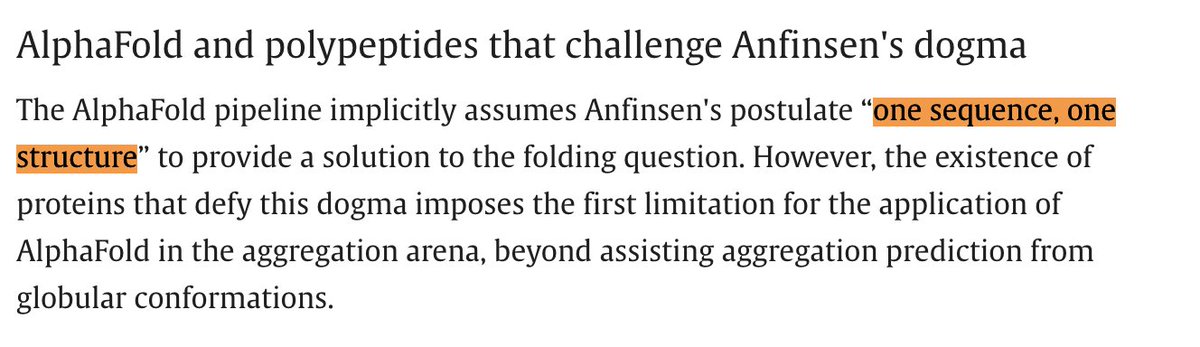 AlphaFold and polypeptides that challenge Anfinsen's dogma

The AlphaFold pipeline implicitly assumes Anfinsen's postulate “one sequence, one structure” to provide a solution to the folding question. However, the existence of proteins that defy this dogma imposes the first limitation for the application of AlphaFold in the aggregation arena, beyond assisting aggregation prediction from globular conformations.